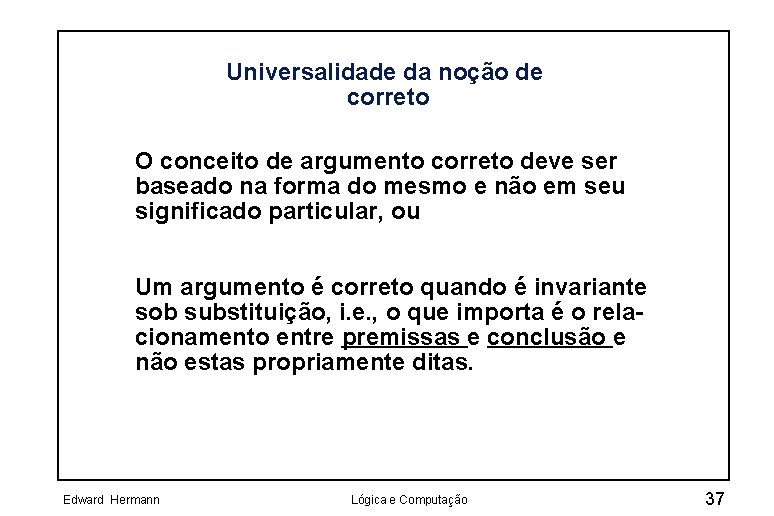 Universalidade da noção de correto

O conceito de argumento correto deve ser baseado na forma do mesmo e não em seu significado particular, ou

Um argumento é correto quando é invariante sob substituição, i.e., o que importa é o relacionamento entre premissas e conclusão e não estas propriamente ditas.

Edward Hermann

Lógica e Computação

37